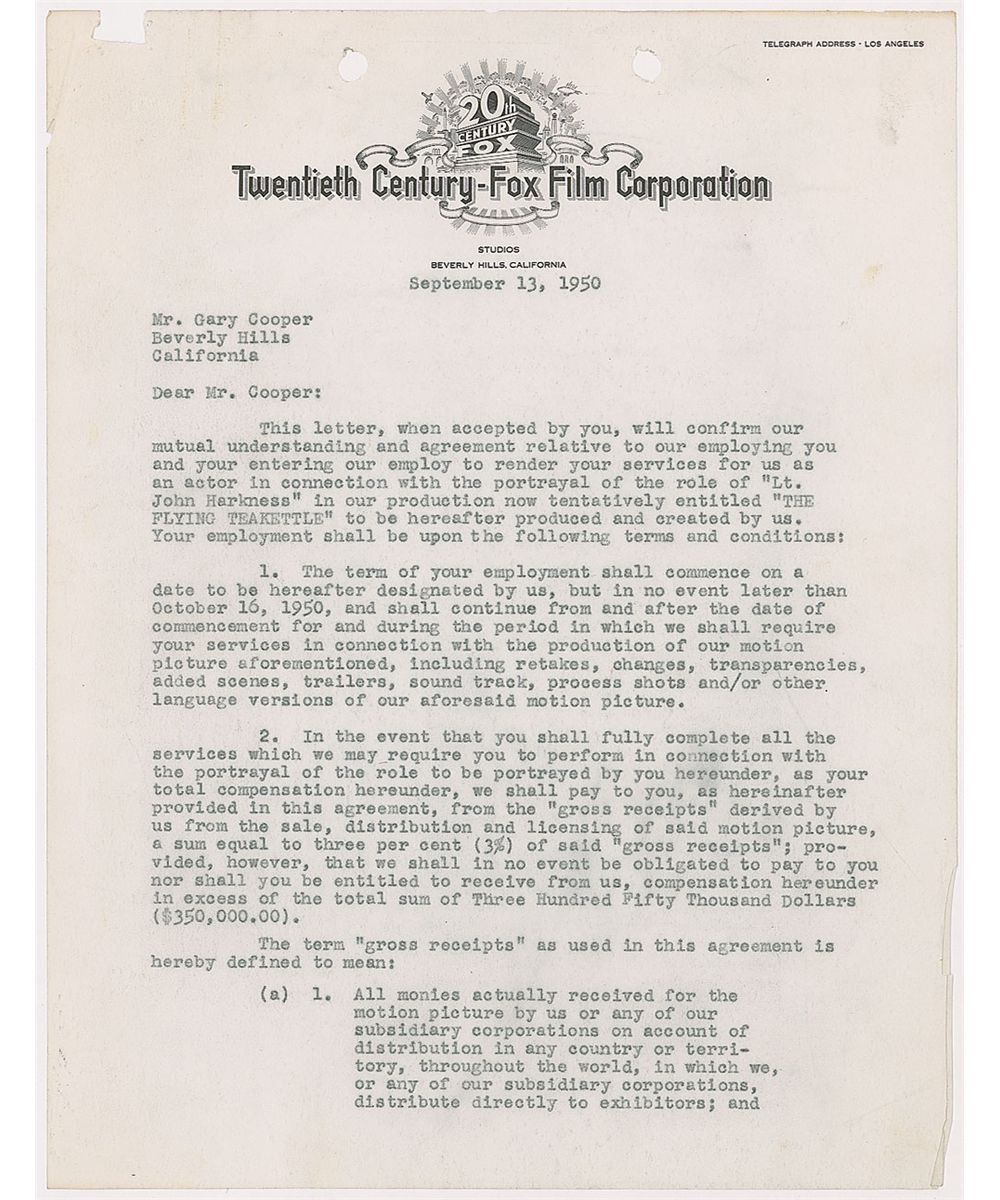 TELEGRAPH ADDRESS - LOS ANGELES

20th CENTURY FOX

Twentieth Century-Fox Film Corporation

STUDIOS
BEVERLY HILLS, CALIFORNIA

September 13, 1950

Mr. Gary Cooper
Beverly Hills
California

Dear Mr. Cooper:

This letter, when accepted by you, will confirm our mutual understanding and agreement relative to our employing you and your entering our employ to render your services for us as an actor in connection with the portrayal of the role of "Lt. John Harkness" in our production now tentatively entitled "THE FLYING TEAKETTLE" to be hereafter produced and created by us. Your employment shall be upon the following terms and conditions:

1. The term of your employment shall commence on a date to be hereafter designated by us, but in no event later than October 16, 1950, and shall continue from and after the date of commencement for and during the period in which we shall require your services in connection with the production of our motion picture aforementioned, including retakes, changes, transparencies, added scenes, trailers, sound track, process shots and/or other language versions of our aforesaid motion picture.

2. In the event that you shall fully complete all the services which we may require you to perform in connection with the portrayal of the role to be portrayed by you hereunder, as your total compensation hereunder, we shall pay to you, as hereinafter provided in this agreement, from the "gross receipts" derived by us from the sale, distribution and licensing of said motion picture, a sum equal to three per cent (3%) of said "gross receipts"; provided, however, that we shall in no event be obligated to pay to you nor shall you be entitled to receive from us, compensation hereunder in excess of the total sum of Three Hundred Fifty Thousand Dollars ($350,000.00).

The term "gross receipts" as used in this agreement is hereby defined to mean:

(a) 1. All monies actually received for the motion picture by us or any of our subsidiary corporations on account of distribution in any country or territory, throughout the world, in which we, or any of our subsidiary corporations, distribute directly to exhibitors; and